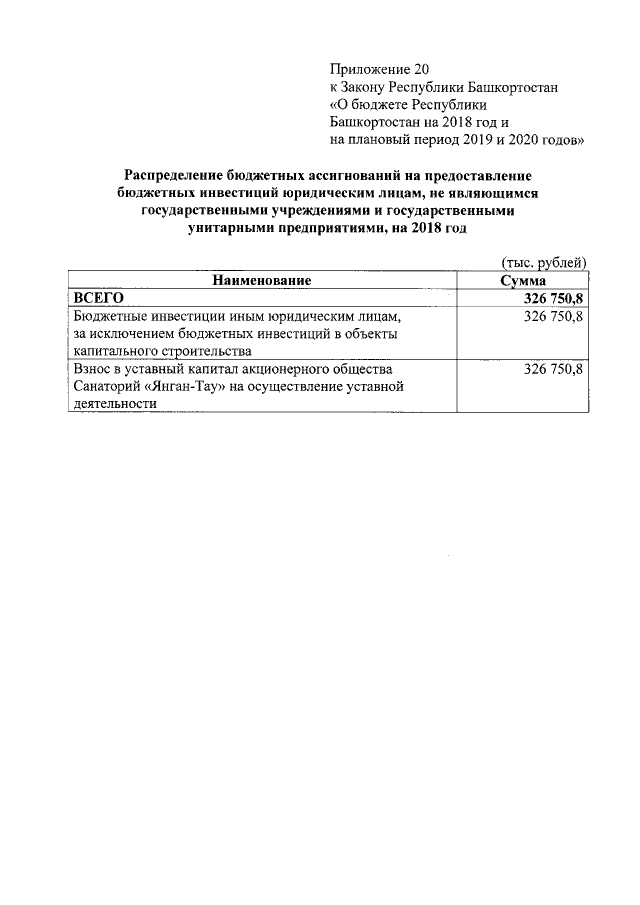 Приложение 20
к Закону Республики Башкортостан
«О бюджете Республики
Башкортостан на 2018 год и
на плановый период 2019 и 2020 годов»

Распределение бюджетных ассигнований на предоставление бюджетных инвестиций юридическим лицам, не являющимся государственными учреждениями и государственными унитарными предприятиями, на 2018 год

(тыс. рублей)

| Наименование | Сумма |
|---|---|
| ВСЕГО | 326 750,8 |
| Бюджетные инвестиции иным юридическим лицам, за исключением бюджетных инвестиций в объекты капитального строительства | 326 750,8 |
| Взнос в уставный капитал акционерного общества Санаторий «Янган-Тау» на осуществление уставной деятельности | 326 750,8 |